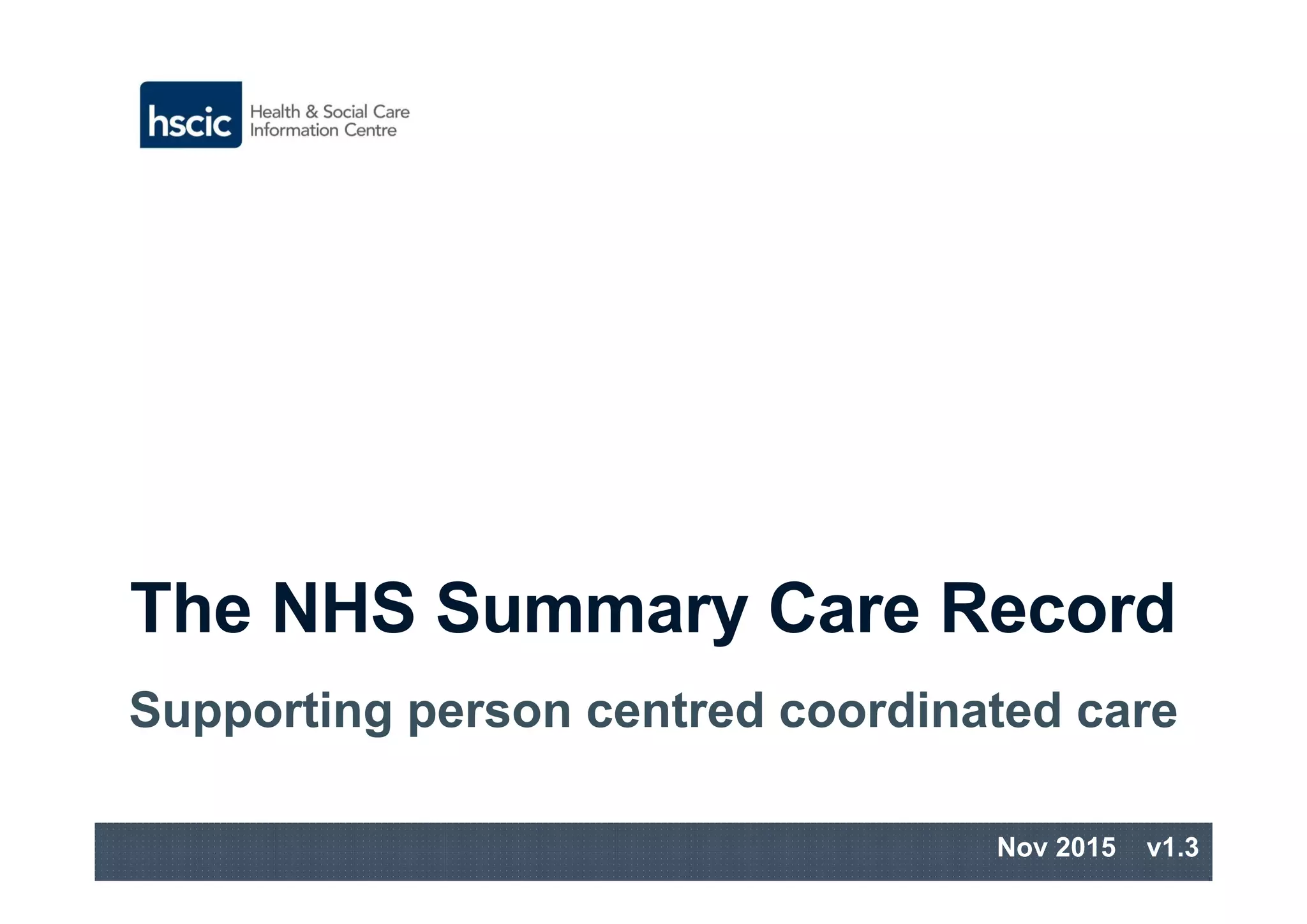 hscic Health & Social Care Information Centre

The NHS Summary Care Record

Supporting person centred coordinated care

Nov 2015 v1.3